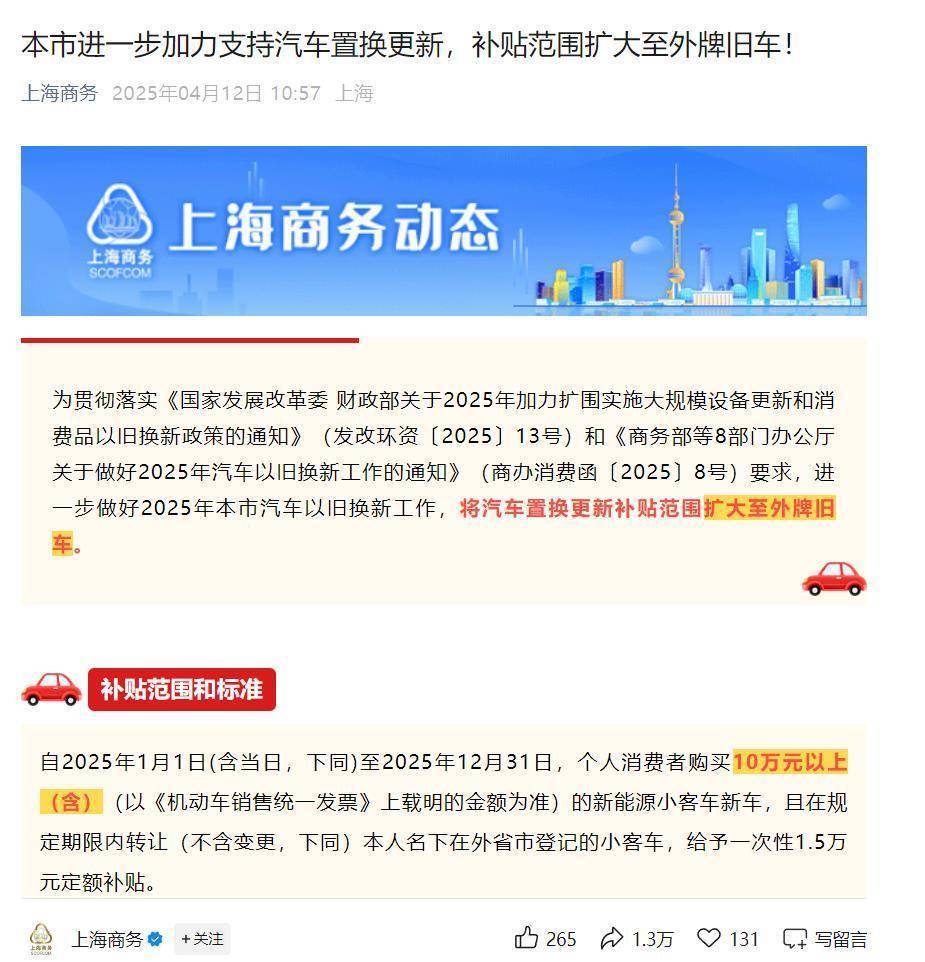 本市进一步加力支持汽车置换更新，补贴范围扩大至外牌旧车！

上海商务 2025年04月12日 10:57 上海

上海商务 SCOFCOM 上海商务动态

为贯彻落实《国家发展改革委 财政部关于2025年加力扩围实施大规模设备更新和消费品以旧换新政策的通知》（发改环资〔2025〕13号）和《商务部等8部门办公厅关于做好2025年汽车以旧换新工作的通知》（商办消费函〔2025〕8号）要求，进一步做好2025年本市汽车以旧换新工作，将汽车置换更新补贴范围扩大至外牌旧车。

补贴范围和标准

自2025年1月1日(含当日，下同)至2025年12月31日，个人消费者购买10万元以上（含）（以《机动车销售统一发票》上载明的金额为准）的新能源小客车新车，且在规定期限内转让（不含变更，下同）本人名下在外省市登记的小客车，给予一次性1.5万元定额补贴。

上海商务 +关注 265 1.3万 131 写留言